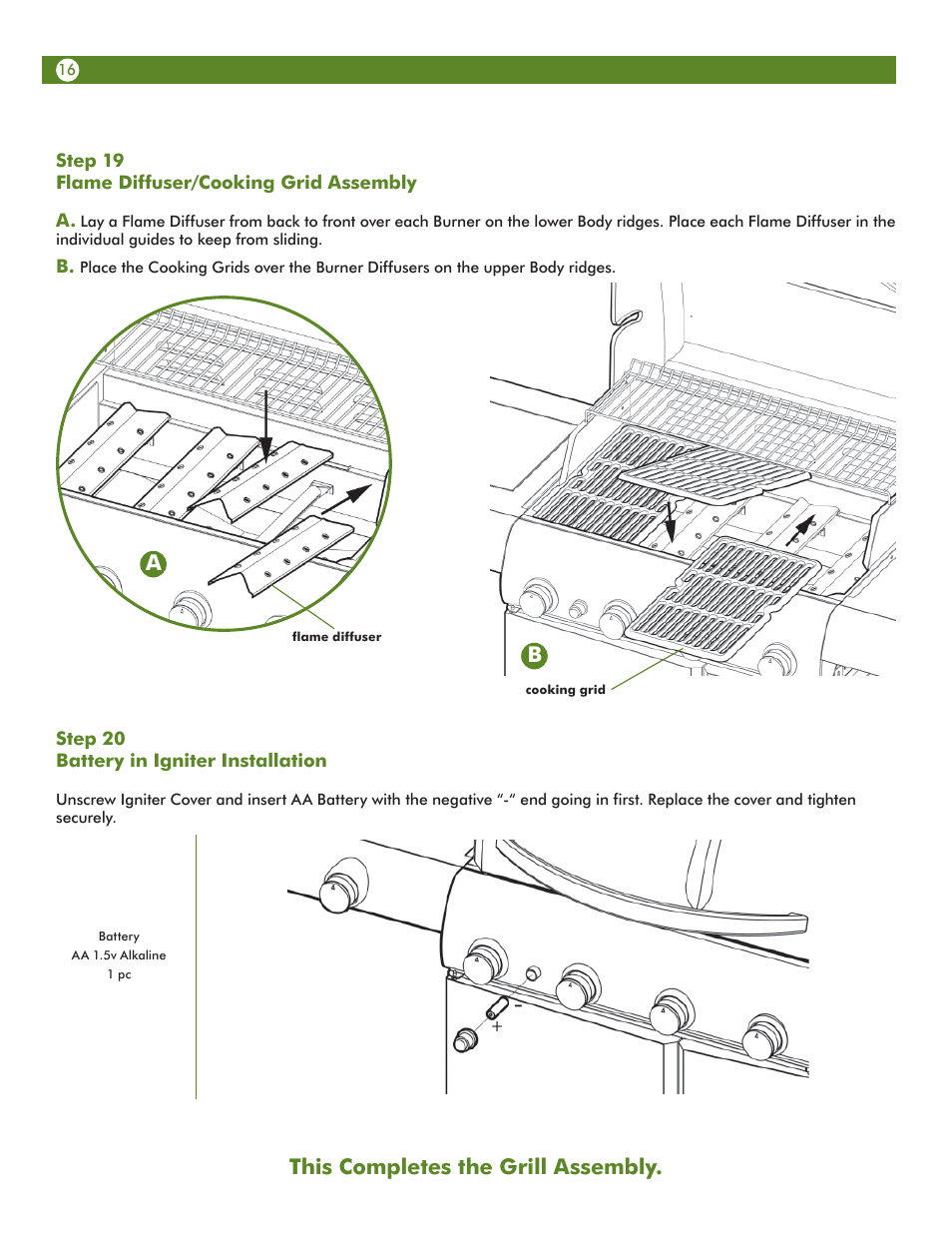 16

Step 19
Flame Diffuser/Cooking Grid Assembly

A. Lay a Flame Diffuser from back to front over each Burner on the lower Body ridges. Place each Flame Diffuser in the individual guides to keep from sliding.

B. Place the Cooking Grids over the Burner Diffusers on the upper Body ridges.

A

flame diffuser

B

cooking grid

Step 20
Battery in Igniter Installation

Unscrew Igniter Cover and insert AA Battery with the negative "-" end going in first. Replace the cover and tighten securely.

Battery
AA 1.5v Alkaline
1 pc

-
+

This Completes the Grill Assembly.